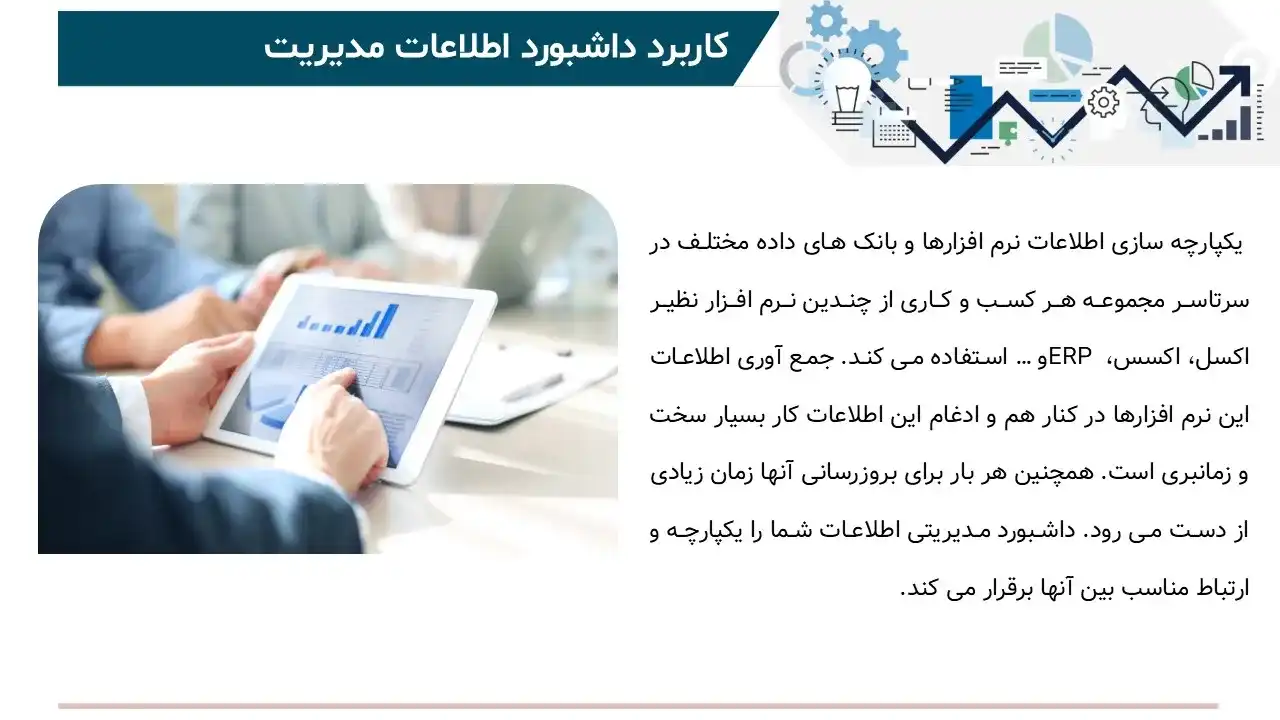 کاربرد داشبورد اطلاعات مدیریت

یکپارچه سازی اطلاعات نرم افزارها و بانک های داده مختلف در سرتاسر مجموعه هر کسب و کاری از چندین نرم افزار نظیر اکسل، اکسس، ERPو ... استفاده می کند. جمع آوری اطلاعات این نرم افزارها در کنار هم و ادغام این اطلاعات کار بسیار سخت و زمانبری است. همچنین هر بار برای بروزرسانی آنها زمان زیادی از دست می رود. داشبورد مدیریتی اطلاعات شما را یکپارچه و ارتباط مناسب بین آنها برقرار می کند.